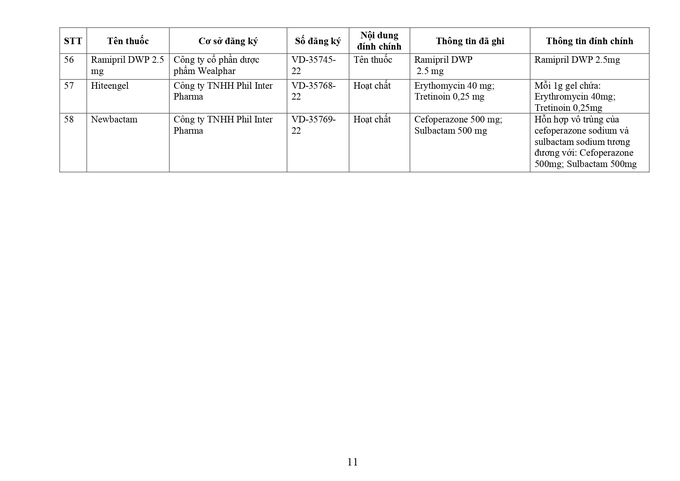 | STT | Tên thuốc | Cơ sở đăng ký | Số đăng ký | Nội dung đính chính | Thông tin đã ghi | Thông tin đính chính |
|---|---|---|---|---|---|---|
| 56 | Ramipril DWP 2.5 mg | Công ty cổ phần dược phẩm Wealphar | VD-35745-22 | Tên thuốc | Ramipril DWP 2.5 mg | Ramipril DWP 2.5mg |
| 57 | Hiteengel | Công ty TNHH Phil Inter Pharma | VD-35768-22 | Hoạt chất | Erythomycin 40 mg; Tretinoin 0,25 mg | Mỗi 1g gel chứa: Erythromycin 40mg; Tretinoin 0,25mg |
| 58 | Newbactam | Công ty TNHH Phil Inter Pharma | VD-35769-22 | Hoạt chất | Cefoperazone 500 mg; Sulbactam 500 mg | Hỗn hợp vô trùng của cefoperazone sodium và sulbactam sodium tương đương với: Cefoperazone 500mg; Sulbactam 500mg |

11